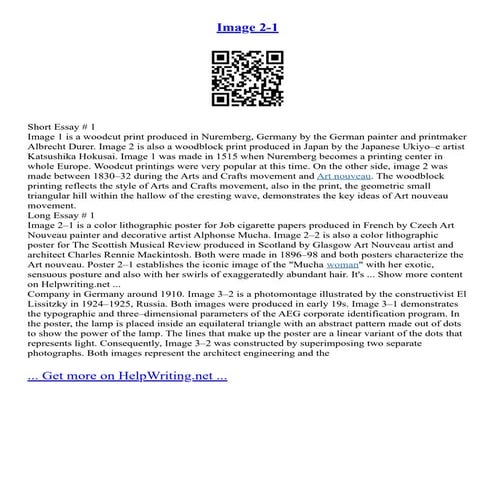 Image 2-1

Short Essay # 1
Image 1 is a woodcut print produced in Nuremberg, Germany by the German painter and printmaker Albrecht Durer. Image 2 is also a woodblock print produced in Japan by the Japanese Ukiyo–e artist Katsushika Hokusai. Image 1 was made in 1515 when Nuremberg becomes a printing center in whole Europe. Woodcut printings were very popular at this time. On the other side, image 2 was made between 1830–32 during the Arts and Crafts movement and Art nouveau. The woodblock printing reflects the style of Arts and Crafts movement, also in the print, the geometric small triangular hill within the hallow of the cresting wave, demonstrates the key ideas of Art nouveau movement.
Long Essay # 1
Image 2–1 is a color lithographic poster for Job cigarette papers produced in French by Czech Art Nouveau painter and decorative artist Alphonse Mucha. Image 2–2 is also a color lithographic poster for The Scottish Musical Review produced in Scotland by Glasgow Art Nouveau artist and architect Charles Rennie Mackintosh. Both were made in 1896–98 and both posters characterize the Art nouveau. Poster 2–1 establishes the iconic image of the "Mucha woman" with her exotic, sensuous posture and also with her swirls of exaggeratedly abundant hair. It's ... Show more content on Helpwriting.net ...
Company in Germany around 1910. Image 3–2 is a photomontage illustrated by the constructivist El Lissitzky in 1924–1925, Russia. Both images were produced in early 19s. Image 3–1 demonstrates the typographic and three–dimensional parameters of the AEG corporate identification program. In the poster, the lamp is placed inside an equilateral triangle with an abstract pattern made out of dots to show the power of the lamp. The lines that make up the poster are a linear variant of the dots that represents light. Consequently, Image 3–2 was constructed by superimposing two separate photographs. Both images represent the architect engineering and the

... Get more on HelpWriting.net ...